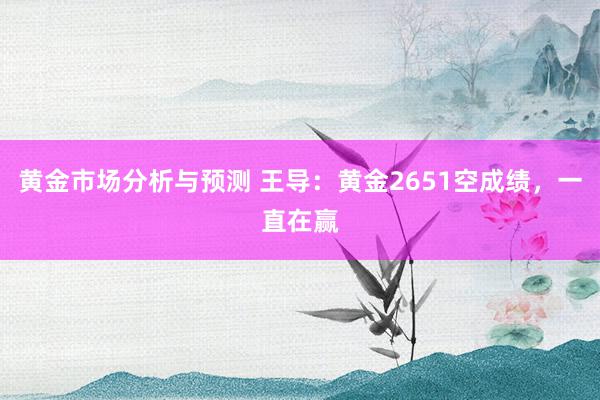 黄金市场分析与预测 王导：黄金2651空成绩，一直在赢